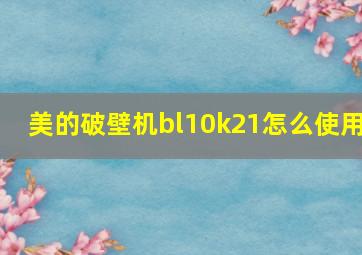 美的破壁机bl10k21怎么使用